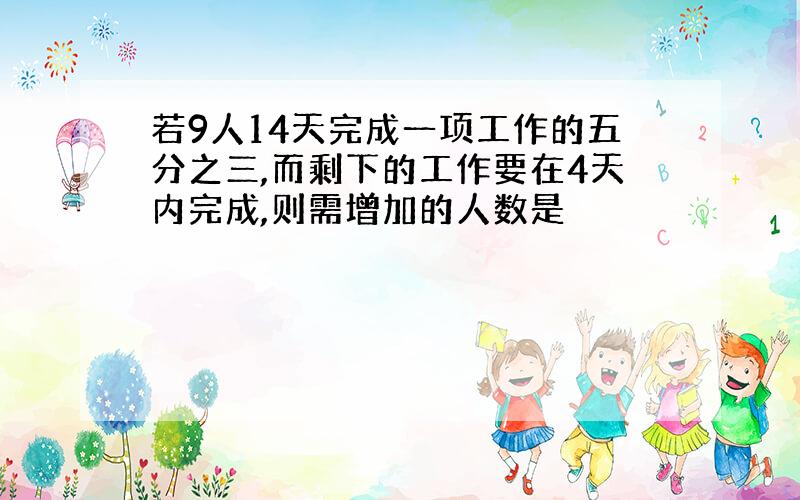 若9人14天完成一项工作的五分之三,而剩下的工作要在4天内完成,则需增加的人数是

1 2 ? B + C 1